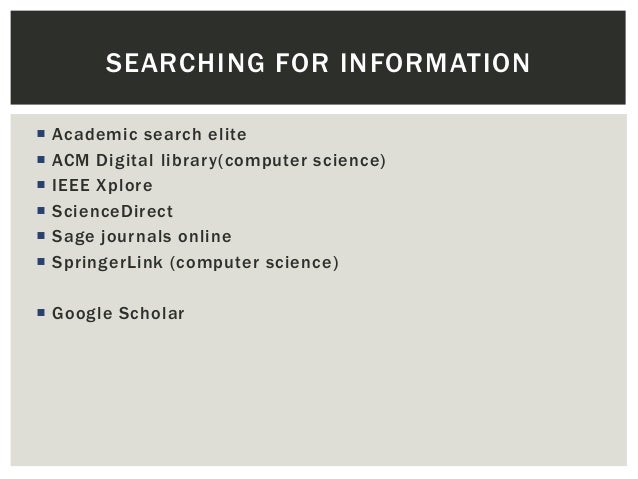 SEARCHING FOR INFORMATION

• Academic search elite
• ACM Digital library(computer science)
• IEEE Xplore
• ScienceDirect
• Sage journals online
• SpringerLink (computer science)

• Google Scholar